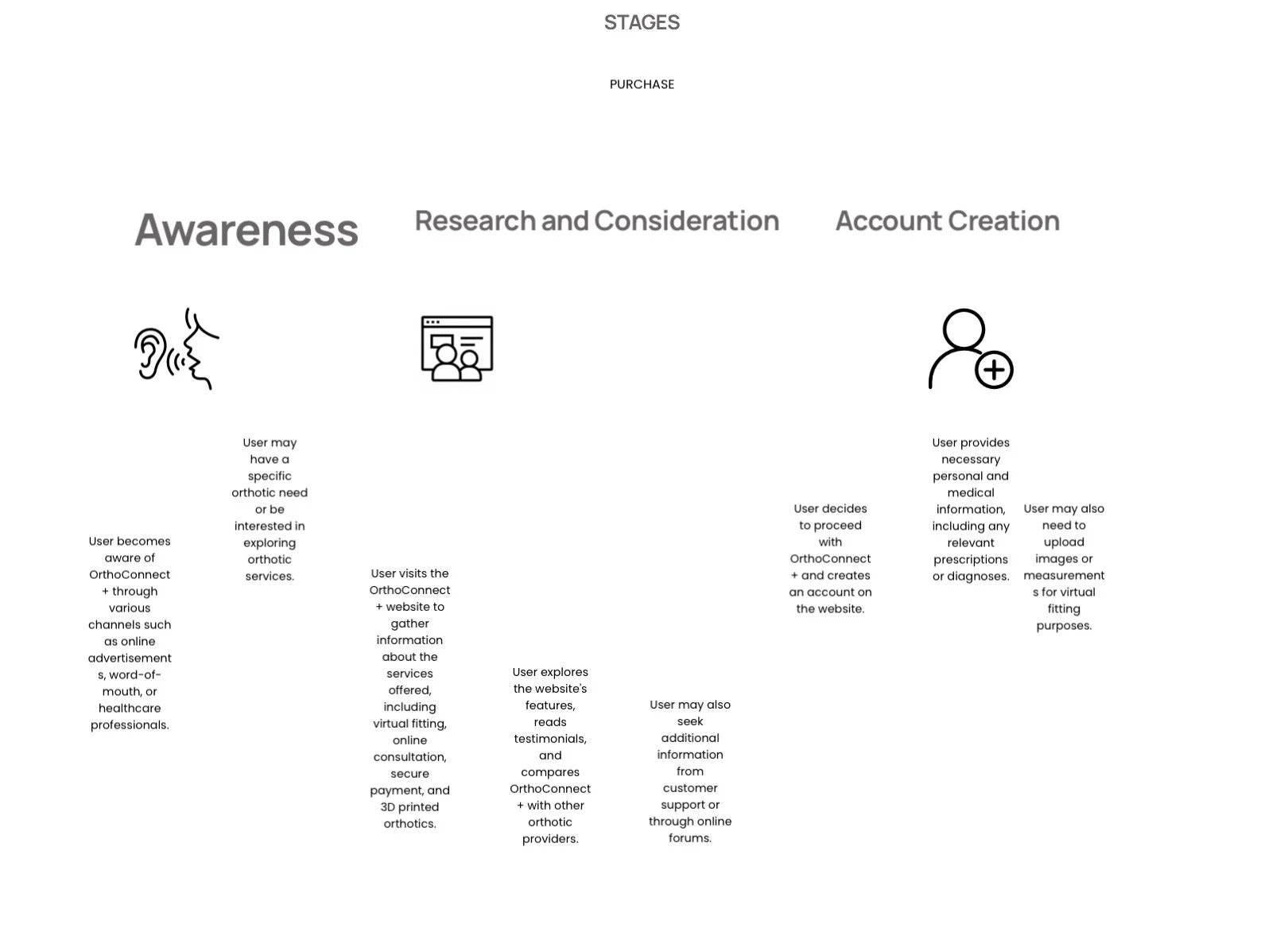 STAGES

PURCHASE

Awareness

Research and Consideration

Account Creation

User becomes aware of OrthoConnect + through various channels such as online advertisements, word-of-mouth, or healthcare professionals.

User may have a specific orthotic need or be interested in exploring orthotic services.

User visits the OrthoConnect + website to gather information about the services offered, including virtual fitting, online consultation, secure payment, and 3D printed orthotics.

User explores the website's features, reads testimonials, and compares OrthoConnect + with other orthotic providers.

User may also seek additional information from customer support or through online forums.

User decides to proceed with OrthoConnect + and creates an account on the website.

User provides necessary personal and medical information, including any relevant prescriptions or diagnoses.

User may also need to upload images or measurements for virtual fitting purposes.